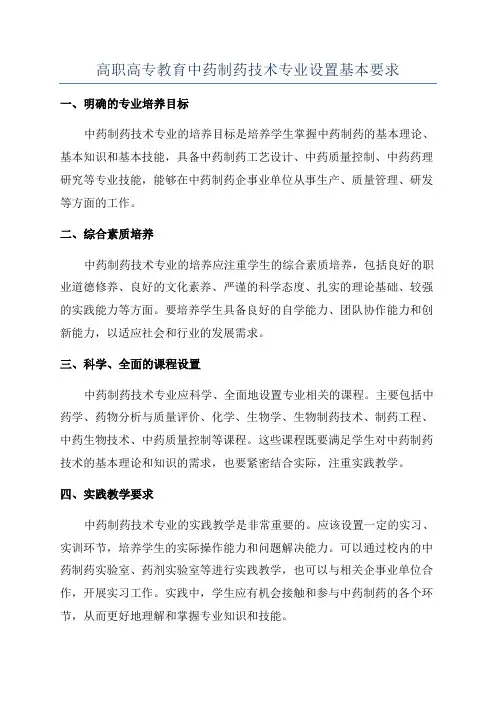 高职高专教育中药制药技术专业设置基本要求

一、明确的专业培养目标

中药制药技术专业的培养目标是培养学生掌握中药制药的基本理论、基本知识和基本技能，具备中药制药工艺设计、中药质量控制、中药药理研究等专业技能，能够在中药制药企事业单位从事生产、质量管理、研发等方面的工作。

二、综合素质培养

中药制药技术专业的培养应注重学生的综合素质培养，包括良好的职业道德修养、良好的文化素养、严谨的科学态度、扎实的理论基础、较强的实践能力等方面。要培养学生具备良好的自学能力、团队协作能力和创新能力，以适应社会和行业的发展需求。

三、科学、全面的课程设置

中药制药技术专业应科学、全面地设置专业相关的课程。主要包括中药学、药物分析与质量评价、化学、生物学、生物制药技术、制药工程、中药生物技术、中药质量控制等课程。这些课程既要满足学生对中药制药技术的基本理论和知识的需求，也要紧密结合实际，注重实践教学。

四、实践教学要求

中药制药技术专业的实践教学是非常重要的。应该设置一定的实习、实训环节，培养学生的实际操作能力和问题解决能力。可以通过校内的中药制药实验室、药剂实验室等进行实践教学，也可以与相关企事业单位合作，开展实习工作。实践中，学生应有机会接触和参与中药制药的各个环节，从而更好地理解和掌握专业知识和技能。